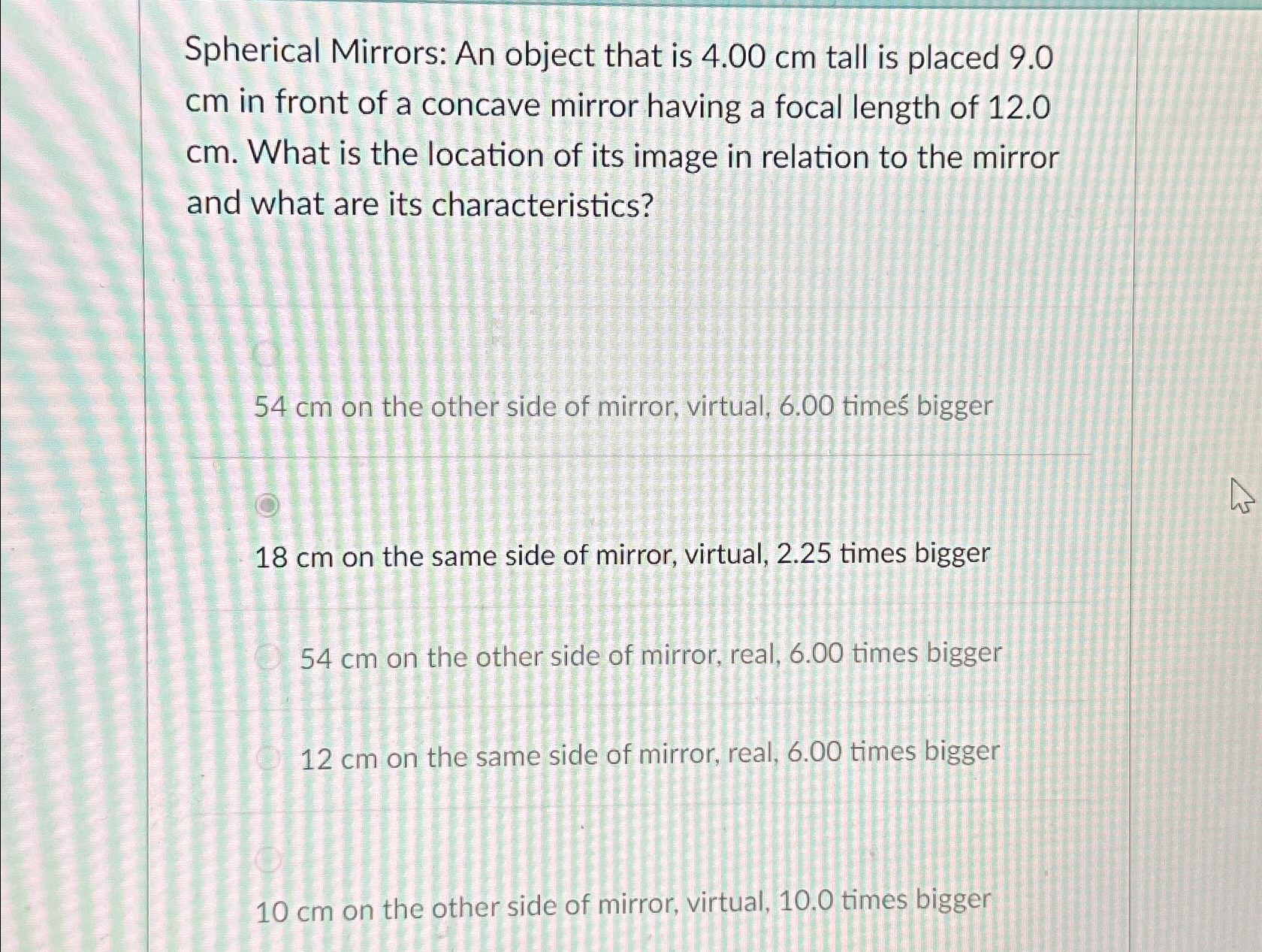 Spherical Mirrors: An object that is 4.00 cm tall is placed 9.0 cm in front of a concave mirror having a focal length of 12.0 cm. What is the location of its image in relation to the mirror and what are its characteristics?

54 cm on the other side of mirror, virtual, 6.00 times bigger

18 cm on the same side of mirror, virtual, 2.25 times bigger

54 cm on the other side of mirror, real, 6.00 times bigger

12 cm on the same side of mirror, real, 6.00 times bigger

10 cm on the other side of mirror, virtual, 10.0 times bigger